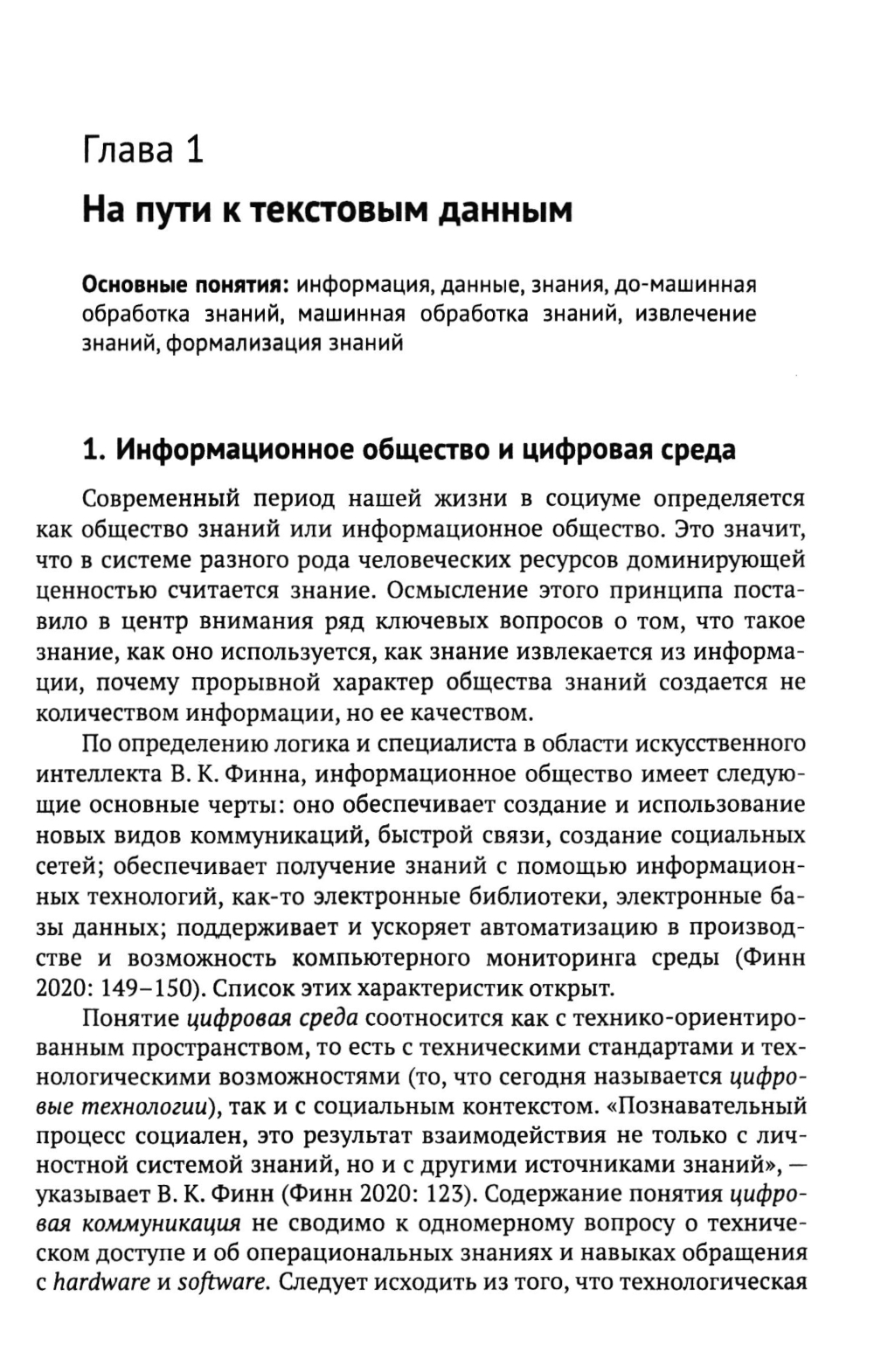 Глава 1

На пути к текстовым данным

Основные понятия: информация, данные, знания, до-машинная обработка знаний, машинная обработка знаний, извлечение знаний, формализация знаний

1. Информационное общество и цифровая среда

Современный период нашей жизни в социуме определяется как общество знаний или информационное общество. Это значит, что в системе разного рода человеческих ресурсов доминирующей ценностью считается знание. Осмысление этого принципа поставило в центр внимания ряд ключевых вопросов о том, что такое знание, как оно используется, как знание извлекается из информации, почему прорывной характер общества знаний создается не количеством информации, но ее качеством.

По определению логика и специалиста в области искусственного интеллекта В. К. Финна, информационное общество имеет следующие основные черты: оно обеспечивает создание и использование новых видов коммуникаций, быстрой связи, создание социальных сетей; обеспечивает получение знаний с помощью информационных технологий, как-то электронные библиотеки, электронные базы данных; поддерживает и ускоряет автоматизацию в производстве и возможность компьютерного мониторинга среды (Финн 2020: 149–150). Список этих характеристик открыт.

Понятие цифровая среда соотносится как с технико-ориентированным пространством, то есть с техническими стандартами и технологическими возможностями (то, что сегодня называется цифровые технологии), так и с социальным контекстом. «Познавательный процесс социален, это результат взаимодействия не только с личностной системой знаний, но и с другими источниками знаний», — указывает В. К. Финн (Финн 2020: 123). Содержание понятия цифровая коммуникация не сводимо к одномерному вопросу о техническом доступе и об операциональных знаниях и навыках обращения с hardware и software. Следует исходить из того, что технологическая